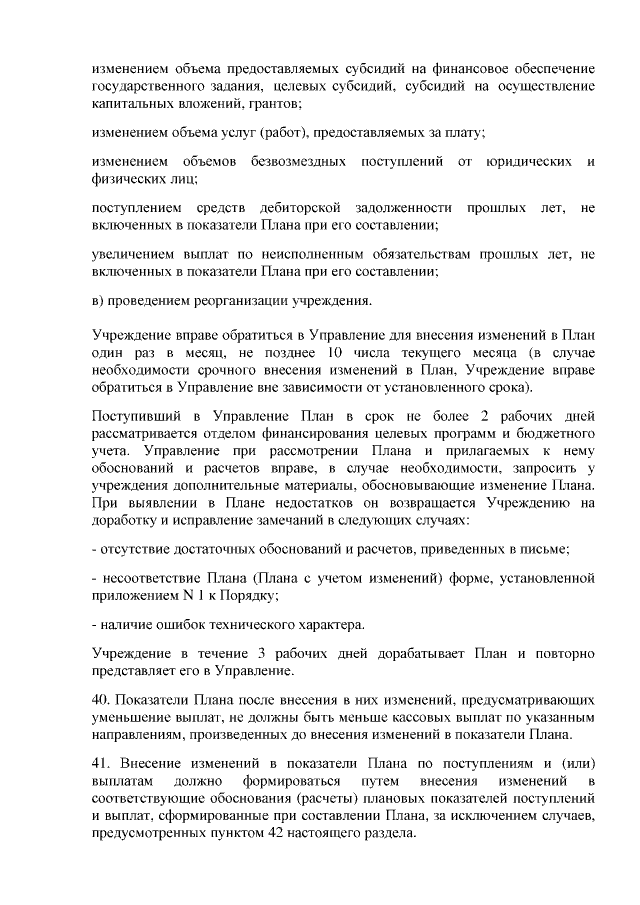 изменением объема предоставляемых субсидий на финансовое обеспечение государственного задания, целевых субсидий, субсидий на осуществление капитальных вложений, грантов;

изменением объема услуг (работ), предоставляемых за плату;

изменением объемов безвозмездных поступлений от юридических и физических лиц;

поступлением средств дебиторской задолженности прошлых лет, не включенных в показатели Плана при его составлении;

увеличением выплат по неисполненным обязательствам прошлых лет, не включенных в показатели Плана при его составлении;

в) проведением реорганизации учреждения.

Учреждение вправе обратиться в Управление для внесения изменений в План один раз в месяц, не позднее 10 числа текущего месяца (в случае необходимости срочного внесения изменений в План, Учреждение вправе обратиться в Управление вне зависимости от установленного срока).

Поступивший в Управление План в срок не более 2 рабочих дней рассматривается отделом финансирования целевых программ и бюджетного учета. Управление при рассмотрении Плана и прилагаемых к нему обоснований и расчетов вправе, в случае необходимости, запросить у учреждения дополнительные материалы, обосновывающие изменение Плана. При выявлении в Плане недостатков он возвращается Учреждению на доработку и исправление замечаний в следующих случаях:

- отсутствие достаточных обоснований и расчетов, приведенных в письме;

- несоответствие Плана (Плана с учетом изменений) форме, установленной приложением N 1 к Порядку;

- наличие ошибок технического характера.

Учреждение в течение 3 рабочих дней дорабатывает План и повторно представляет его в Управление.

40. Показатели Плана после внесения в них изменений, предусматривающих уменьшение выплат, не должны быть меньше кассовых выплат по указанным направлениям, произведенных до внесения изменений в показатели Плана.

41. Внесение изменений в показатели Плана по поступлениям и (или) выплатам должно формироваться путем внесения изменений в соответствующие обоснования (расчеты) плановых показателей поступлений и выплат, сформированные при составлении Плана, за исключением случаев, предусмотренных пунктом 42 настоящего раздела.